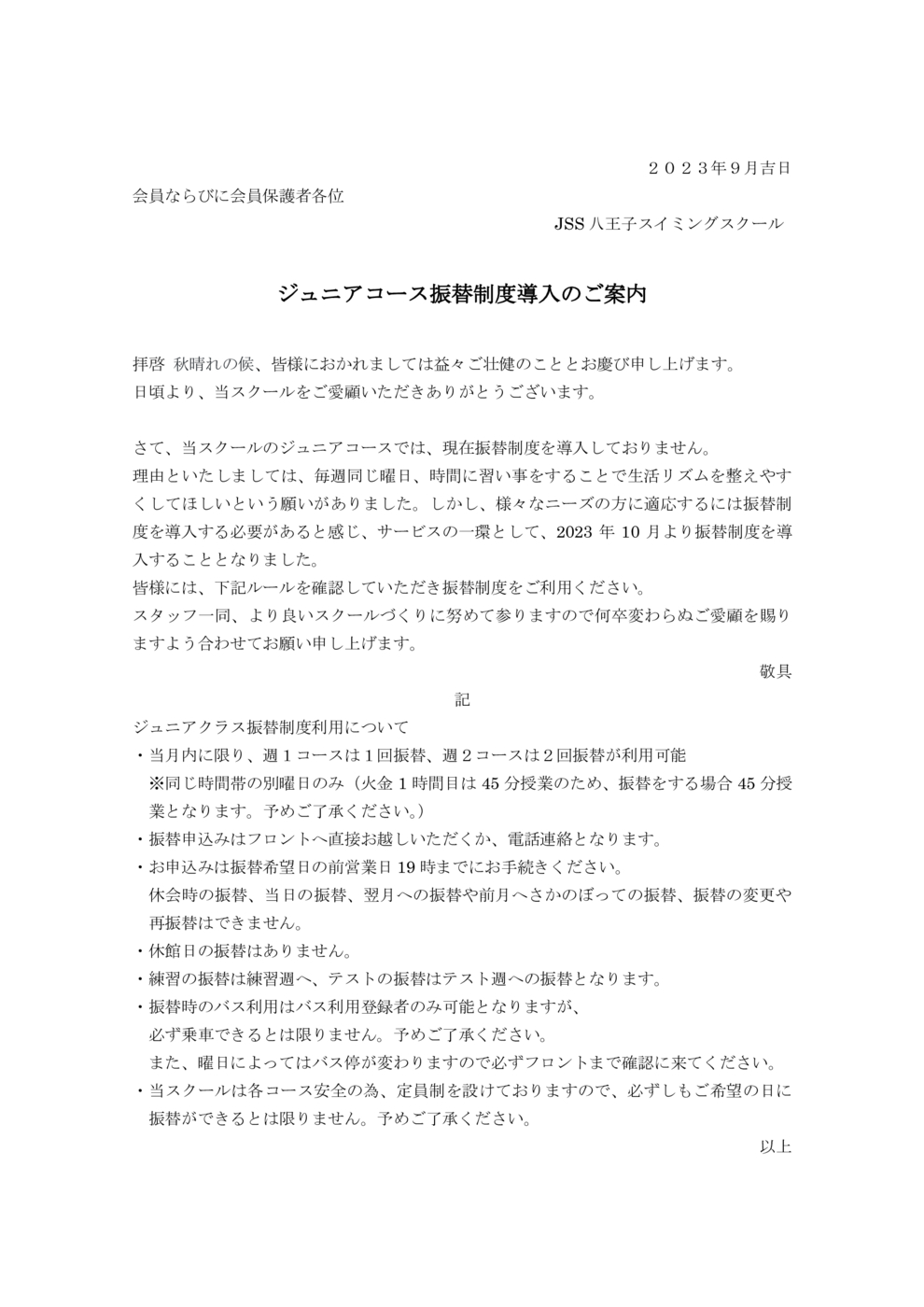 ２０２３年９月吉日

会員ならびに会員保護者各位

JSS 八王子スイミングスクール

ジュニアコース振替制度導入のご案内

拝啓 秋晴れの候、皆様におかれましては益々ご壮健のこととお慶び申し上げます。
日頃より、当スクールをご愛顧いただきありがとうございます。

さて、当スクールのジュニアコースでは、現在振替制度を導入しておりません。
理由といたしましては、毎週同じ曜日、時間に習い事をすることで生活リズムを整えやすくしてほしいという願いがありました。しかし、様々なニーズの方に適応するには振替制度を導入する必要があると感じ、サービスの一環として、2023 年 10 月より振替制度を導入することとなりました。
皆様には、下記ルールを確認していただき振替制度をご利用ください。
スタッフ一同、より良いスクールづくりに努めて参りますので何卒変わらぬご愛顧を賜りますよう合わせてお願い申し上げます。

敬具

記

ジュニアクラス振替制度利用について
・当月内に限り、週１コースは１回振替、週２コースは２回振替が利用可能
※同じ時間帯の別曜日のみ（火金 1 時間目は 45 分授業のため、振替をする場合 45 分授業となります。予めご了承ください。）
・振替申込みはフロントへ直接お越しいただくか、電話連絡となります。
・お申込みは振替希望日の前営業日 19 時までにお手続きください。
休会時の振替、当日の振替、翌月への振替や前月へさかのぼっての振替、振替の変更や再振替はできません。
・休館日の振替はありません。
・練習の振替は練習週へ、テストの振替はテスト週への振替となります。
・振替時のバス利用はバス利用登録者のみ可能となりますが、
必ず乗車できるとは限りません。予めご了承ください。
また、曜日によってはバス停が変わりますので必ずフロントまで確認に来てください。
・当スクールは各コース安全の為、定員制を設けておりますので、必ずしもご希望の日に振替ができるとは限りません。予めご了承ください。

以上